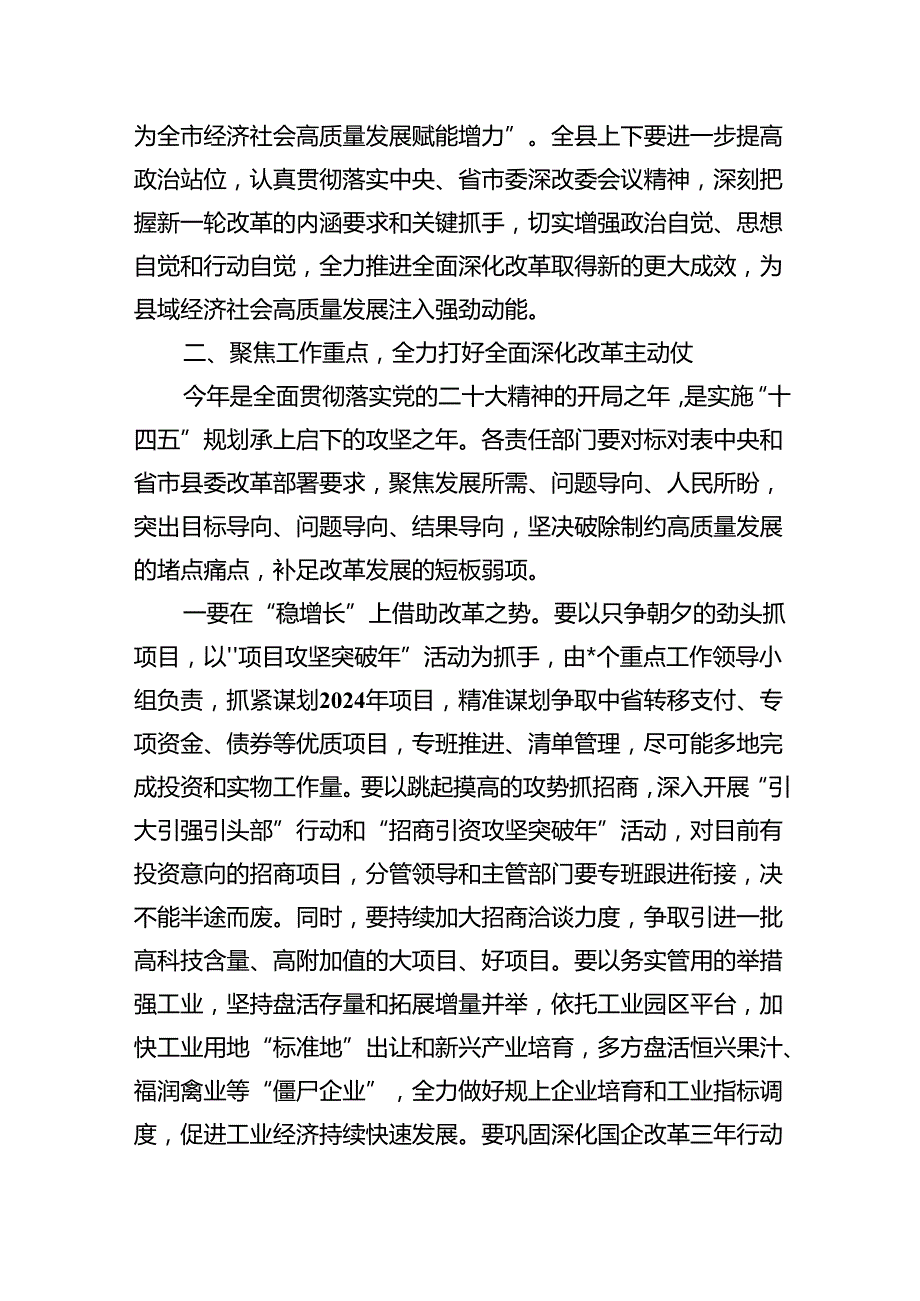 为全市经济社会高质量发展赋能增力”。全县上下要进一步提高政治站位，认真贯彻落实中央、省市委深改委会议精神，深刻把握新一轮改革的内涵要求和关键抓手，切实增强政治自觉、思想自觉和行动自觉，全力推进全面深化改革取得新的更大成效，为县域经济社会高质量发展注入强劲动能。

二、聚焦工作重点，全力打好全面深化改革主动仗

今年是全面贯彻落实党的二十大精神的开局之年，是实施“十四五”规划承上启下的攻坚之年。各责任部门要对标对表中央和省市县委改革部署要求，聚焦发展所需、问题导向、人民所盼，突出目标导向、问题导向、结果导向，坚决破除制约高质量发展的堵点痛点，补足改革发展的短板弱项。

一要在“稳增长”上借助改革之势。要以只争朝夕的劲头抓项目，以''项目攻坚突破年”活动为抓手，由*个重点工作领导小组负责，抓紧谋划2024年项目，精准谋划争取中省转移支付、专项资金、债券等优质项目，专班推进、清单管理，尽可能多地完成投资和实物工作量。要以跳起摸高的攻势抓招商，深入开展“引大引强引头部”行动和“招商引资攻坚突破年”活动，对目前有投资意向的招商项目，分管领导和主管部门要专班跟进衔接，决不能半途而废。同时，要持续加大招商洽谈力度，争取引进一批高科技含量、高附加值的大项目、好项目。要以务实管用的举措强工业，坚持盘活存量和拓展增量并举，依托工业园区平台，加快工业用地“标准地”出让和新兴产业培育，多方盘活恒兴果汁、福润禽业等“僵尸企业”，全力做好规上企业培育和工业指标调度，促进工业经济持续快速发展。要巩固深化国企改革三年行动